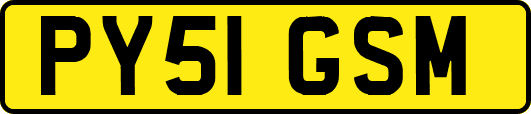 PY51 GSM